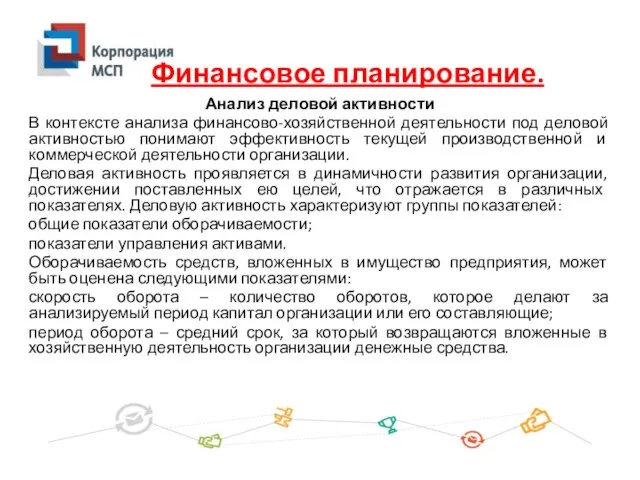 Корпорация МСП

Финансовое планирование.

Анализ деловой активности

В контексте анализа финансово-хозяйственной деятельности под деловой активностью понимают эффективность текущей производственной и коммерческой деятельности организации.

Деловая активность проявляется в динамичности развития организации, достижении поставленных ею целей, что отражается в различных показателях. Деловую активность характеризуют группы показателей:

общие показатели оборачиваемости;

показатели управления активами.

Оборачиваемость средств, вложенных в имущество предприятия, может быть оценена следующими показателями:

скорость оборота – количество оборотов, которое делают за анализируемый период капитал организации или его составляющие;

период оборота – средний срок, за который возвращаются вложенные в хозяйственную деятельность организации денежные средства.